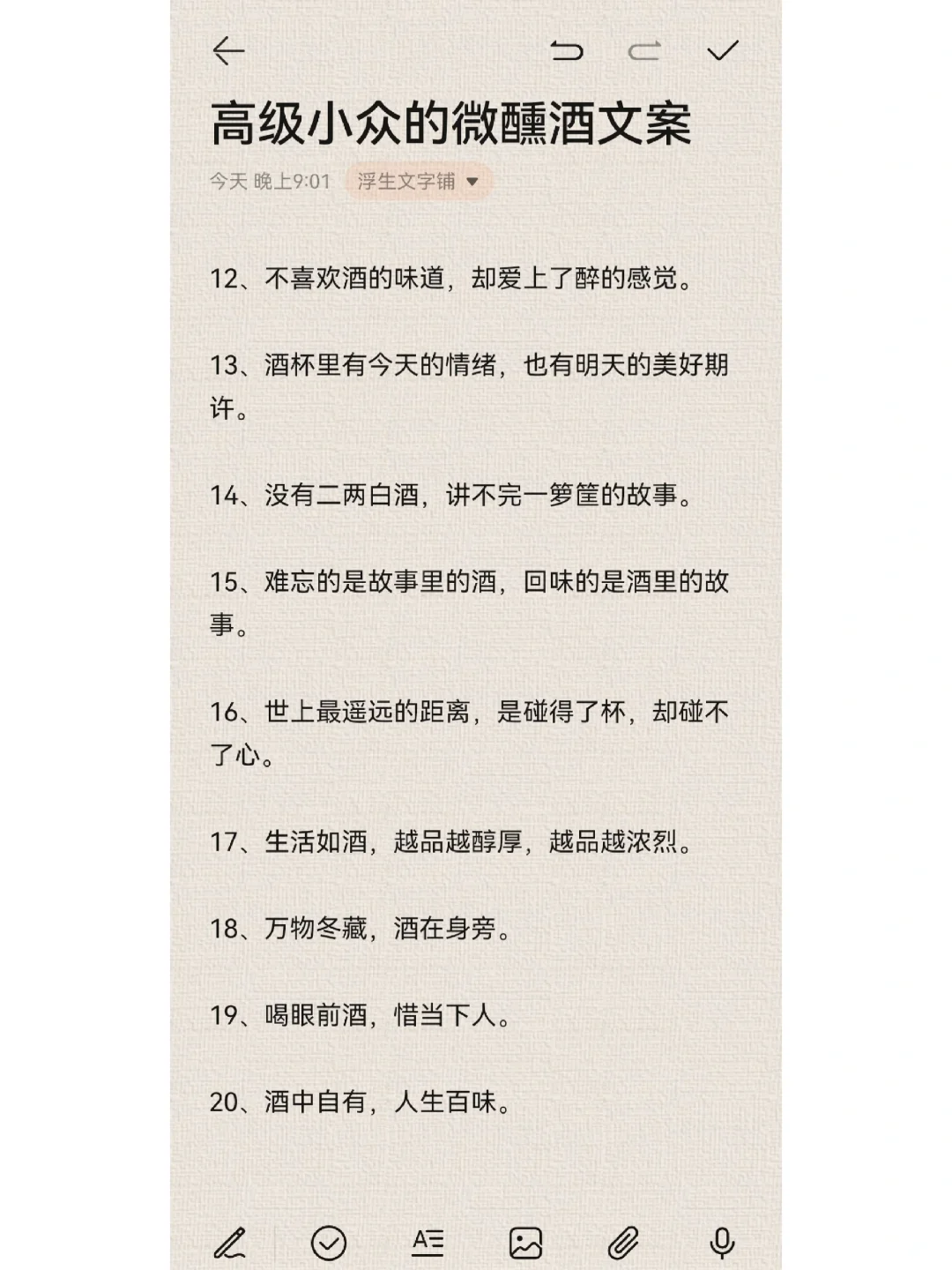 高级小众的微醺酒文案

今天 晚上9:01 浮生文字铺

12、不喜欢酒的味道，却爱上了醉的感觉。

13、酒杯里有今天的情绪，也有明天的美好期许。

14、没有二两白酒，讲不完一箩筐的故事。

15、难忘的是故事里的酒，回味的是酒里的故事。

16、世上最遥远的距离，是碰得了杯，却碰不了心。

17、生活如酒，越品越醇厚，越品越浓烈。

18、万物冬藏，酒在身旁。

19、喝眼前酒，惜当下人。

20、酒中自有，人生百味。